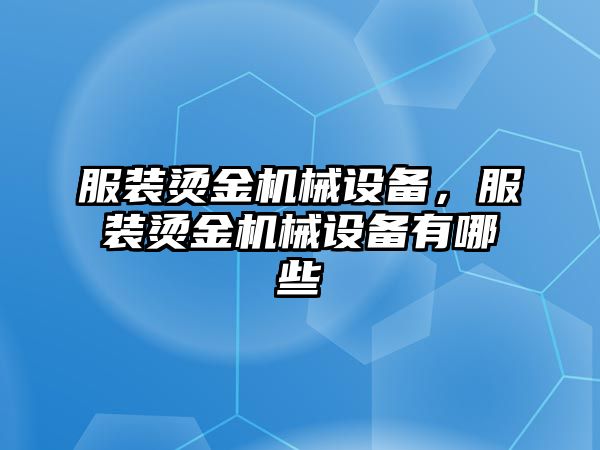 服装烫金机械设备，服装烫金机械设备有哪些